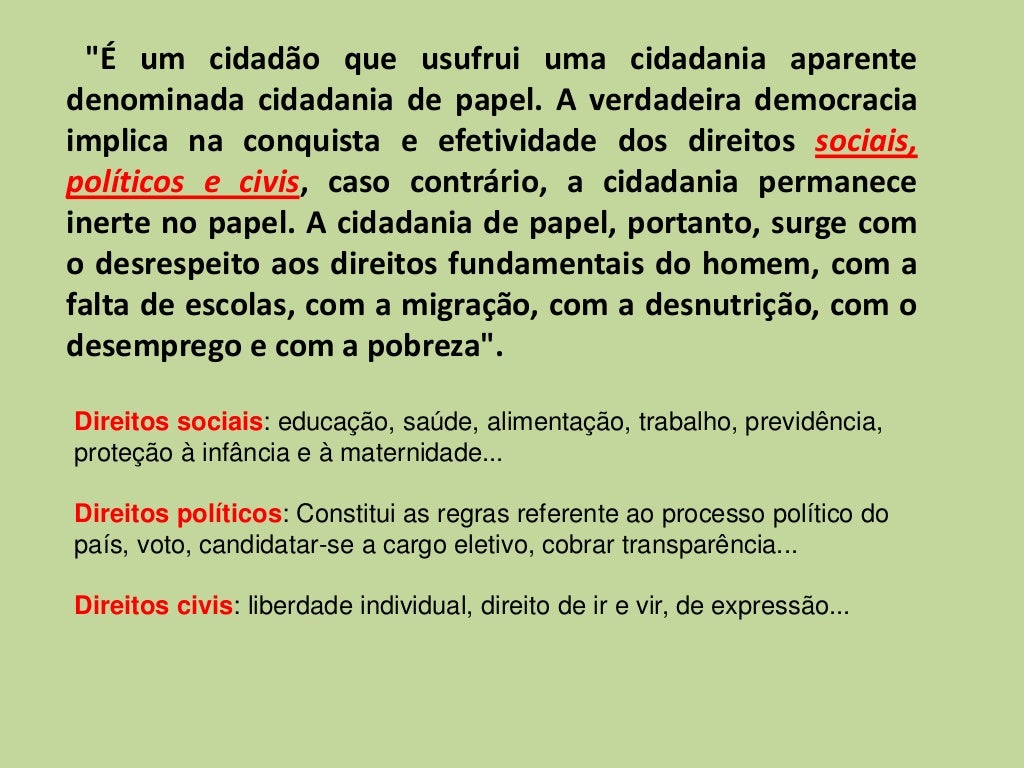 "É um cidadão que usufrui uma cidadania aparente denominada cidadania de papel. A verdadeira democracia implica na conquista e efetividade dos direitos sociais, políticos e civis, caso contrário, a cidadania permanece inerte no papel. A cidadania de papel, portanto, surge com o desrespeito aos direitos fundamentais do homem, com a falta de escolas, com a migração, com a desnutrição, com o desemprego e com a pobreza".

Direitos sociais: educação, saúde, alimentação, trabalho, previdência, proteção à infância e à maternidade...

Direitos políticos: Constitui as regras referente ao processo político do país, voto, candidatar-se a cargo eletivo, cobrar transparência...

Direitos civis: liberdade individual, direito de ir e vir, de expressão...